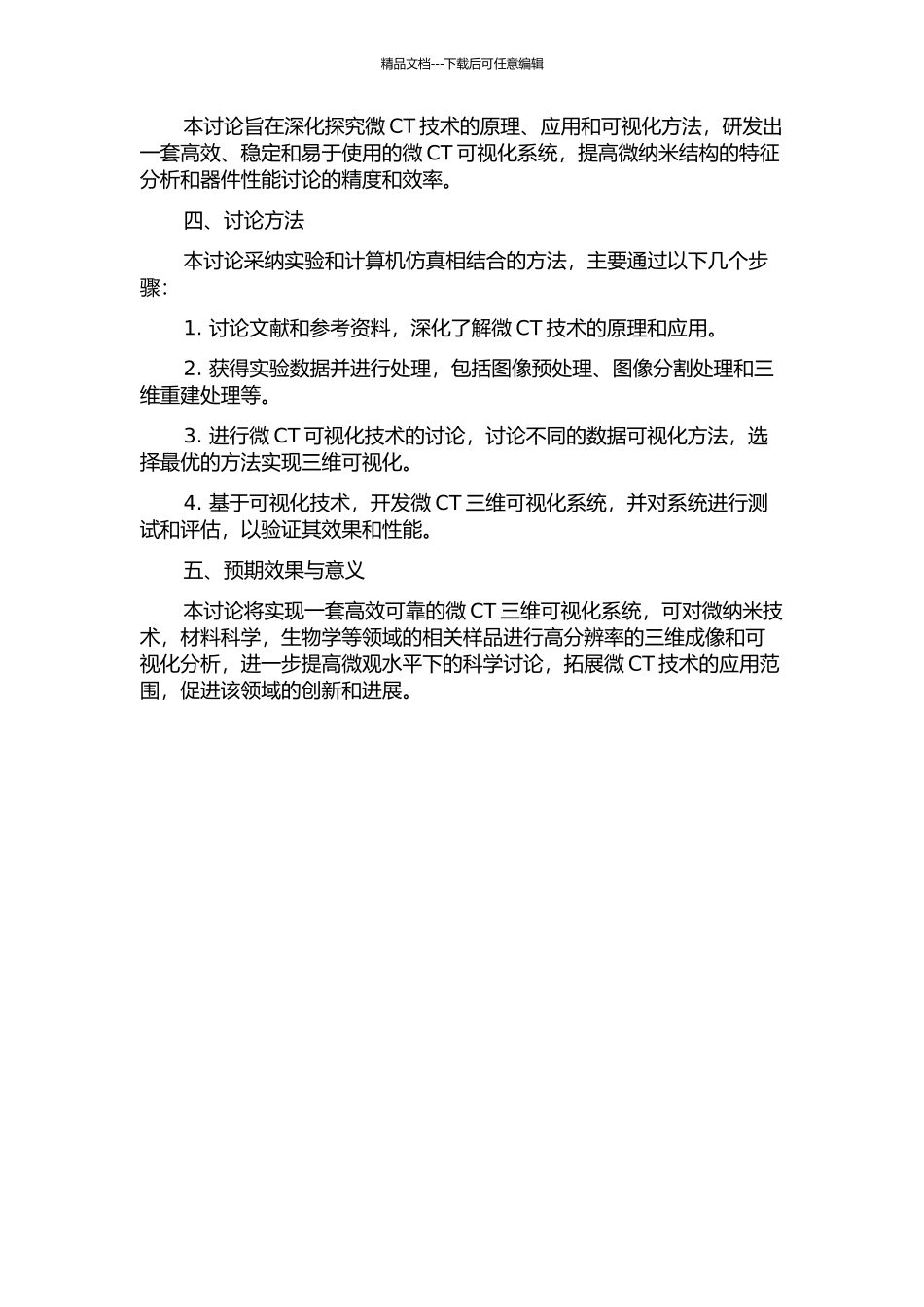 精品文档---下载后可任意编辑

本讨论旨在深化探究微 CT 技术的原理、应用和可视化方法，研发出一套高效、稳定和易于使用的微 CT 可视化系统，提高微纳米结构的特征分析和器件性能讨论的精度和效率。

四、讨论方法

本讨论采纳实验和计算机仿真相结合的方法，主要通过以下几个步骤：

1. 讨论文献和参考资料，深化了解微 CT 技术的原理和应用。

2. 获得实验数据并进行处理，包括图像预处理、图像分割处理和三维重建处理等。

3. 进行微 CT 可视化技术的讨论，讨论不同的数据可视化方法，选择最优的方法实现三维可视化。

4. 基于可视化技术，开发微 CT 三维可视化系统，并对系统进行测试和评估，以验证其效果和性能。

五、预期效果与意义

本讨论将实现一套高效可靠的微 CT 三维可视化系统，可对微纳米技术，材料科学，生物学等领域的相关样品进行高分辨率的三维成像和可视化分析，进一步提高微观水平下的科学讨论，拓展微 CT 技术的应用范围，促进该领域的创新和进展。